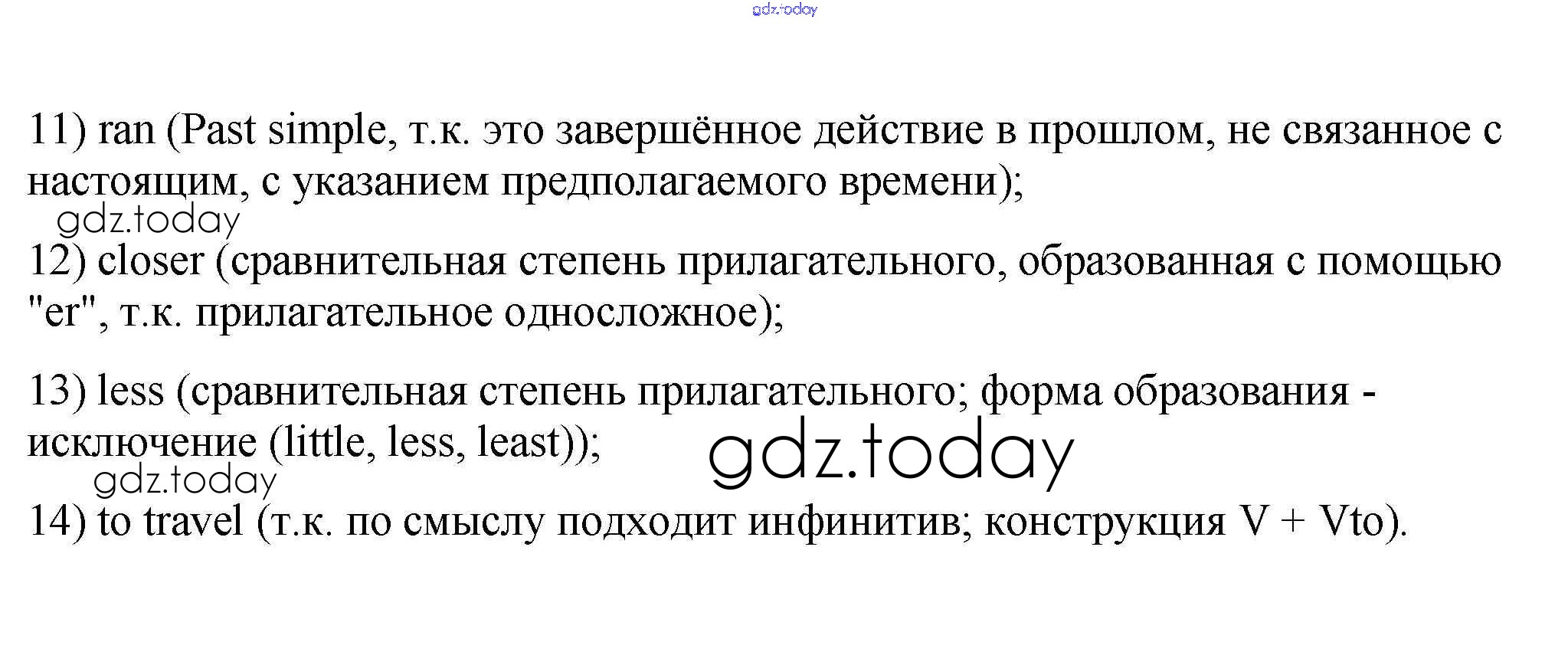 11) ran (Past simple, т.к. это завершённое действие в прошлом, не связанное с настоящим, с указанием предполагаемого времени);

12) closer (сравнительная степень прилагательного, образованная с помощью "er", т.к. прилагательное односложное);

13) less (сравнительная степень прилагательного; форма образования - исключение (little, less, least));

14) to travel (т.к. по смыслу подходит инфинитив; конструкция V + Vto).

gdz.today